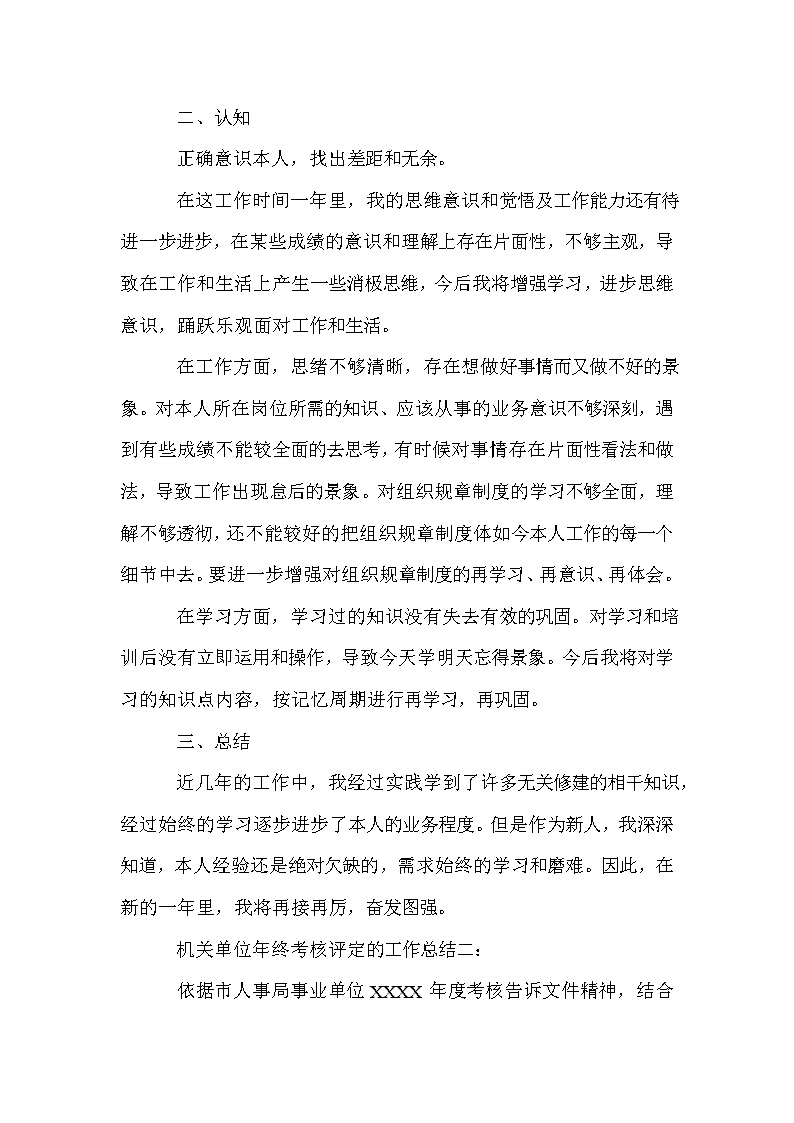 二、认知

正确意识本人，找出差距和无余。

在这工作时间一年里，我的思维意识和觉悟及工作能力还有待进一步进步，在某些成绩的意识和理解上存在片面性，不够主观，导致在工作和生活上产生一些消极思维，今后我将增强学习，进步思维意识，踊跃乐观面对工作和生活。

在工作方面，思绪不够清晰，存在想做好事情而又做不好的景象。对本人所在岗位所需的知识、应该从事的业务意识不够深刻，遇到有些成绩不能较全面的去思考，有时候对事情存在片面性看法和做法，导致工作出现怠后的景象。对组织规章制度的学习不够全面，理解不够透彻，还不能较好的把组织规章制度体如今本人工作的每一个细节中去。要进一步增强对组织规章制度的再学习、再意识、再体会。

在学习方面，学习过的知识没有失去有效的巩固。对学习和培训后没有立即运用和操作，导致今天学明天忘得景象。今后我将对学习的知识点内容，按记忆周期进行再学习，再巩固。

三、总结

近几年的工作中，我经过实践学到了许多无关修建的相干知识，经过始终的学习逐步进步了本人的业务程度。但是作为新人，我深深知道，本人经验还是绝对欠缺的，需求始终的学习和磨难。因此，在新的一年里，我将再接再厉，奋发图强。

机关单位年终考核评定的工作总结二：

依据市人事局事业单位 XXXX 年度考核告诉文件精神，结合